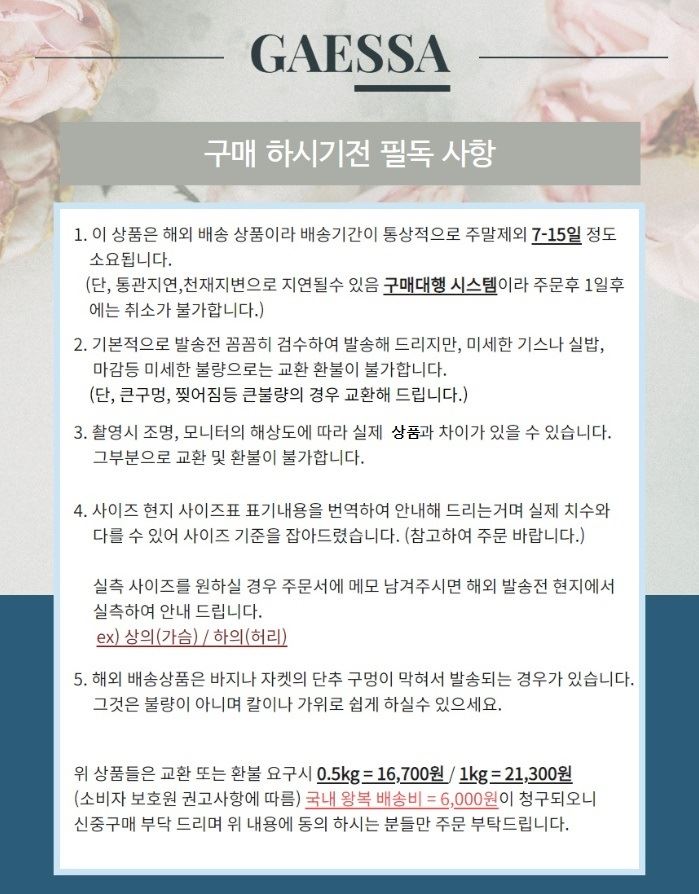 GAESSA

구매 하시기전 필독 사항

1. 이 상품은 해외 배송 상품이라 배송기간이 통상적으로 주말제외 7-15일 정도 소요됩니다.
(단, 통관지연,천재지변으로 지연될수 있음 구매대행 시스템이라 주문후 1일후에는 취소가 불가합니다.)

2. 기본적으로 발송전 꼼꼼히 검수하여 발송해 드리지만, 미세한 기스나 실밥, 마감등 미세한 불량으로는 교환 환불이 불가합니다.
(단, 큰구멍, 찢어짐등 큰불량의 경우 교환해 드립니다.)

3. 촬영시 조명, 모니터의 해상도에 따라 실제 상품과 차이가 있을 수 있습니다. 그부분으로 교환 및 환불이 불가합니다.

4. 사이즈 현지 사이즈표 표기내용을 번역하여 안내해 드리는거며 실제 치수와 다를 수 있어 사이즈 기준을 잡아드렸습니다. (참고하여 주문 바랍니다.)

실측 사이즈를 원하실 경우 주문서에 메모 남겨주시면 해외 발송전 현지에서 실측하여 안내 드립니다.
ex) 상의(가슴) / 하의(허리)

5. 해외 배송상품은 바지나 자켓의 단추 구멍이 막혀서 발송되는 경우가 있습니다. 그것은 불량이 아니며 칼이나 가위로 쉽게 하실수 있으세요.

위 상품들은 교환 또는 환불 요구시 0.5kg = 16,700원 / 1kg = 21,300원
(소비자 보호원 권고사항에 따름) 국내 왕복 배송비 = 6,000원이 청구되오니 신중구매 부탁 드리며 위 내용에 동의 하시는 분들만 주문 부탁드립니다.